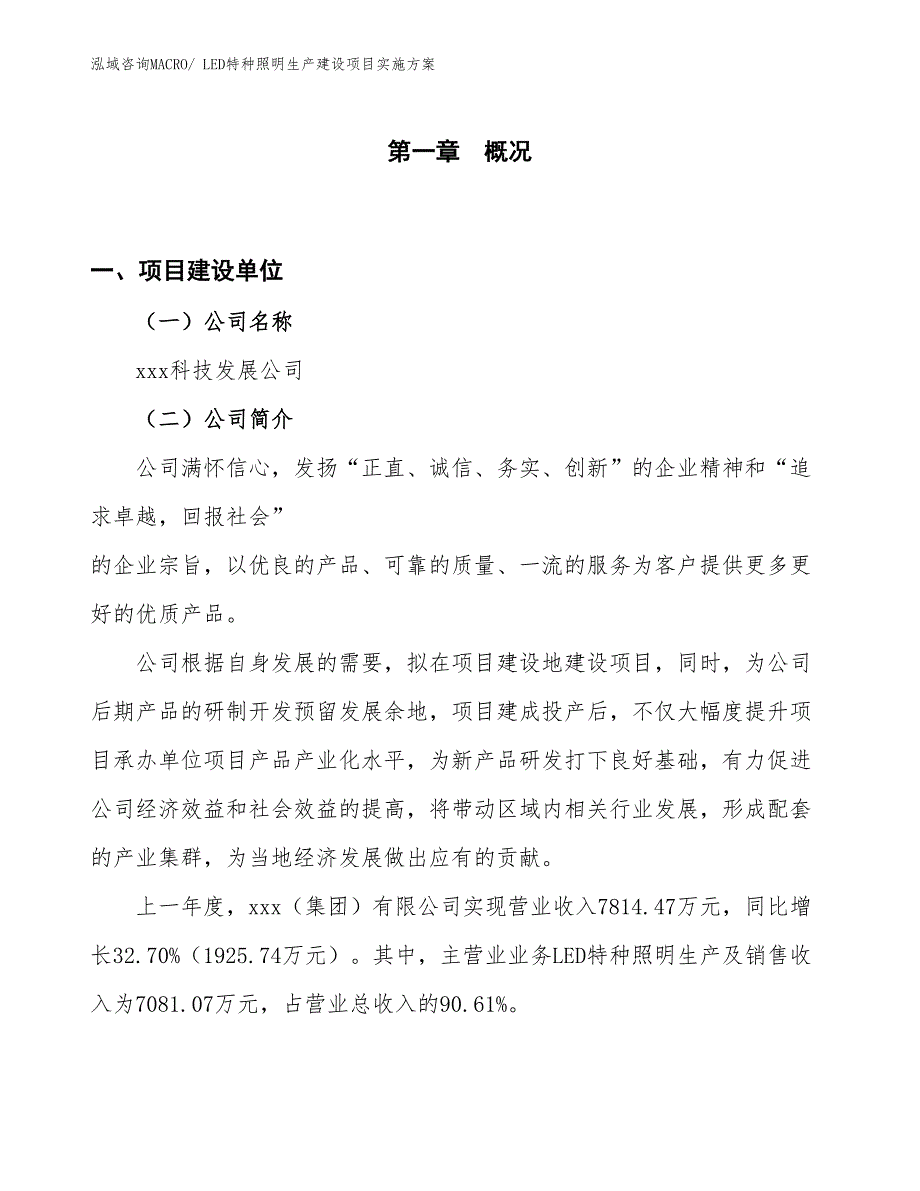 泓域咨询MACRO/ LED特种照明生产建设项目实施方案

第一章 概况

一、项目建设单位

（一）公司名称

xxx科技发展公司

（二）公司简介

公司满怀信心，发扬“正直、诚信、务实、创新”的企业精神和“追求卓越，回报社会”

的企业宗旨，以优良的产品、可靠的质量、一流的服务为客户提供更多更好的优质产品。

公司根据自身发展的需要，拟在项目建设地建设项目，同时，为公司后期产品的研制开发预留发展余地，项目建成投产后，不仅大幅度提升项目承办单位项目产品产业化水平，为新产品研发打下良好基础，有力促进公司经济效益和社会效益的提高，将带动区域内相关行业发展，形成配套的产业集群，为当地经济发展做出应有的贡献。

上一年度，xxx（集团）有限公司实现营业收入7814.47万元，同比增长32.70%（1925.74万元）。其中，主营业业务LED特种照明生产及销售收入为7081.07万元，占营业总收入的90.61%。